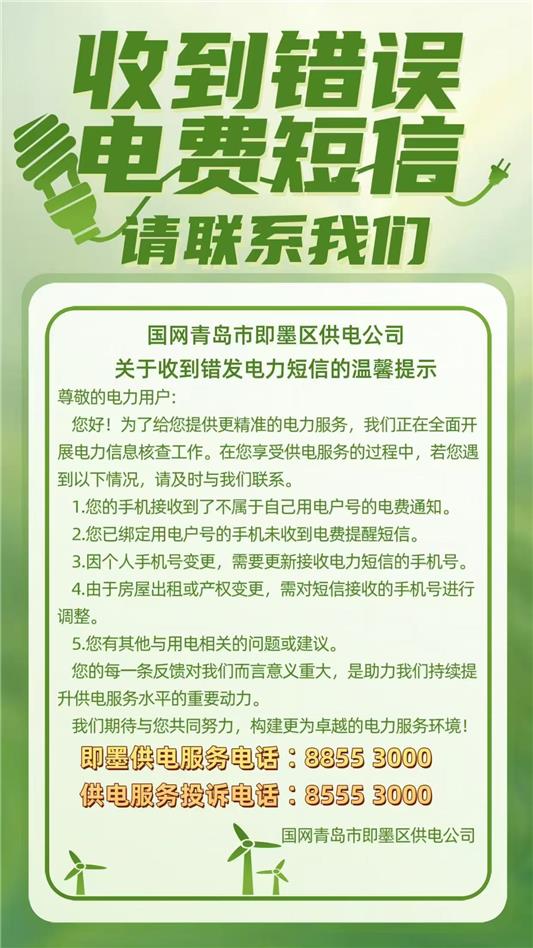 收到错误
电费短信
请联系我们

国网青岛市即墨区供电公司
关于收到错发电力短信的温馨提示

尊敬的电力用户:

您好！为了给您提供更精准的电力服务，我们正在全面开展电力信息核查工作。在您享受供电服务的过程中，若您遇到以下情况，请及时与我们联系。

1.您的手机接收到了不属于自己用电户号的电费通知。

2.您已绑定用电户号的手机未收到电费提醒短信。

3.因个人手机号变更，需要更新接收电力短信的手机号。

4.由于房屋出租或产权变更，需对短信接收的手机号进行调整。

5.您有其他与用电相关的问题或建议。

您的每一条反馈对我们而言意义重大，是助力我们持续提升供电服务水平的重要动力。

我们期待与您共同努力，构建更为卓越的电力服务环境！

即墨供电服务电话：8855 3000
供电服务投诉电话：8555 3000

国网青岛市即墨区供电公司